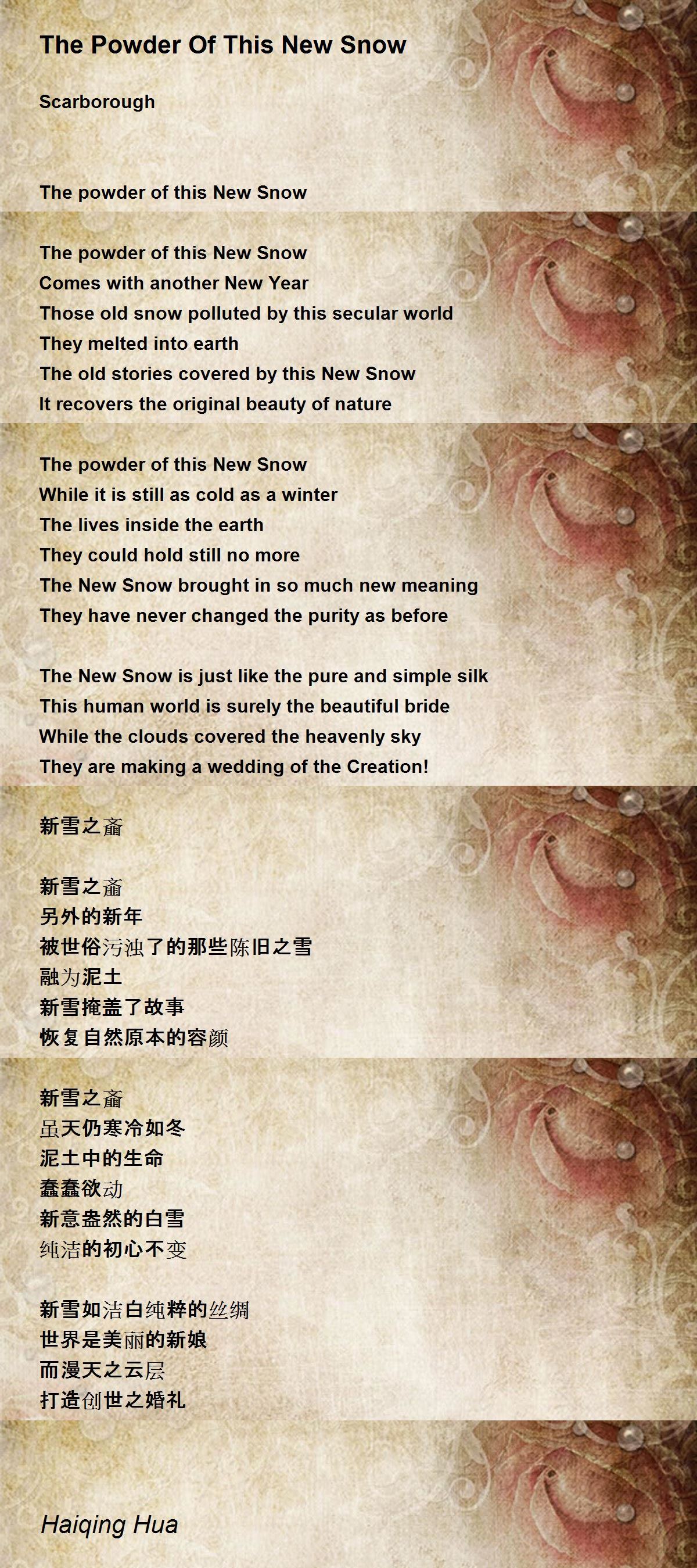 The Powder Of This New Snow

Scarborough

The powder of this New Snow

The powder of this New Snow
Comes with another New Year
Those old snow polluted by this secular world
They melted into earth
The old stories covered by this New Snow
It recovers the original beauty of nature

The powder of this New Snow
While it is still as cold as a winter
The lives inside the earth
They could hold still no more
The New Snow brought in so much new meaning
They have never changed the purity as before

The New Snow is just like the pure and simple silk
This human world is surely the beautiful bride
While the clouds covered the heavenly sky
They are making a wedding of the Creation!

新雪之齑

新雪之齑
另外的新年
被世俗污浊了的那些陈旧之雪
融为泥土
新雪掩盖了故事
恢复自然原本的容颜

新雪之齑
虽天仍寒冷如冬
泥土中的生命
蠢蠢欲动
新意盎然的白雪
纯洁的初心不变

新雪如洁白纯粹的丝绸
世界是美丽的新娘
而漫天之云层
打造创世之婚礼

Haiqing Hua